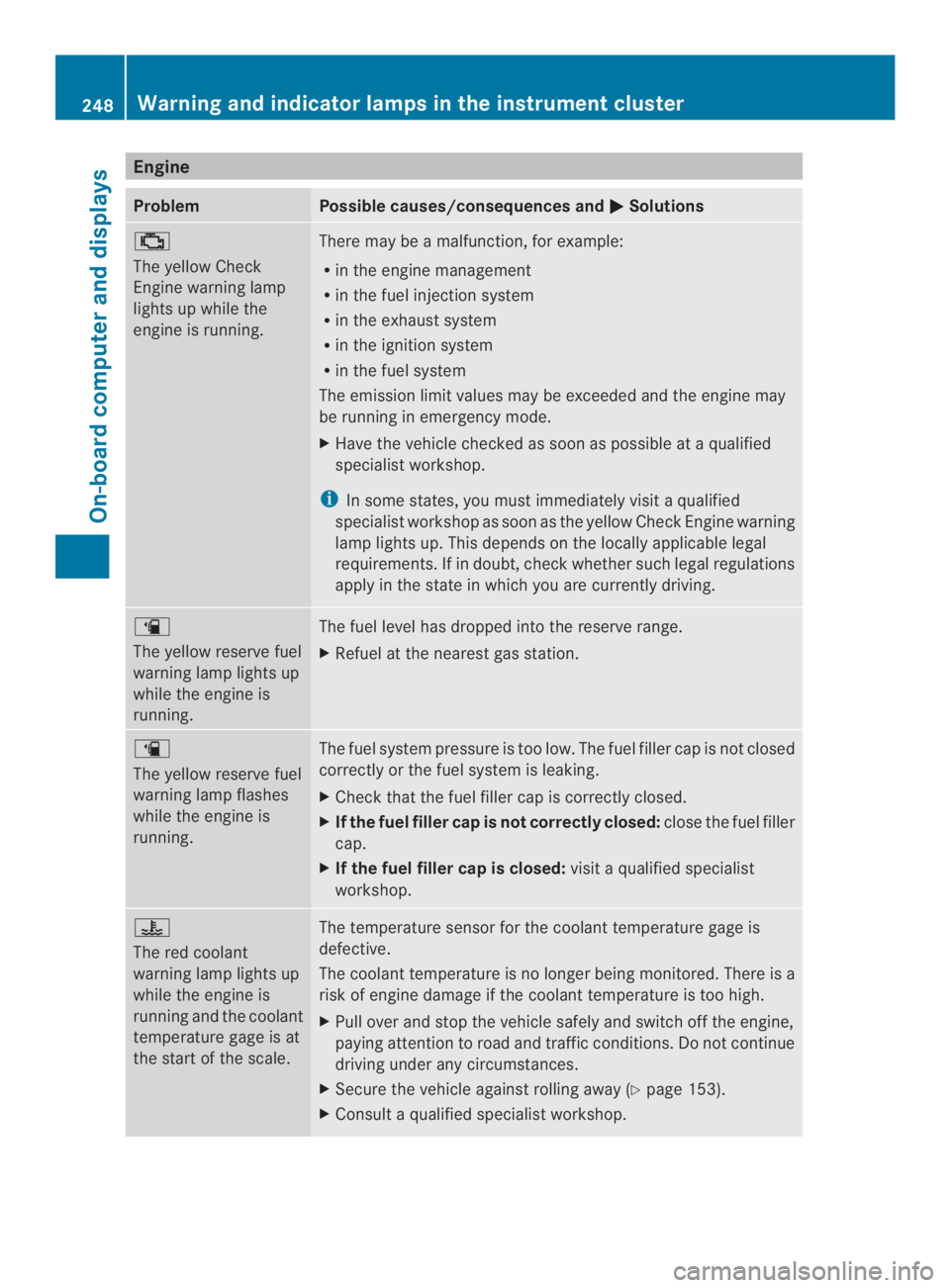 248 Warning and indicator lamps in the instrument cluster

On-board computer and displays

Engine

| Problem | Possible causes/consequences and ▶ Solutions |
|---|---|
| The yellow Check Engine warning lamp lights up while the engine is running. | There may be a malfunction, for example: • in the engine management • in the fuel injection system • in the exhaust system • in the ignition system • in the fuel system The emission limit values may be exceeded and the engine may be running in emergency mode. ▶ Have the vehicle checked as soon as possible at a qualified specialist workshop. i In some states, you must immediately visit a qualified specialist workshop as soon as the yellow Check Engine warning lamp lights up. This depends on the locally applicable legal requirements. If in doubt, check whether such legal regulations apply in the state in which you are currently driving. |
| The yellow reserve fuel warning lamp lights up while the engine is running. | The fuel level has dropped into the reserve range. ▶ Refuel at the nearest gas station. |
| The yellow reserve fuel warning lamp flashes while the engine is running. | The fuel system pressure is too low. The fuel filler cap is not closed correctly or the fuel system is leaking. ▶ Check that the fuel filler cap is correctly closed. ▶ **If the fuel filler cap is not correctly closed:** close the fuel filler cap. ▶ **If the fuel filler cap is closed:** visit a qualified specialist workshop. |
| The red coolant warning lamp lights up while the engine is running and the coolant temperature gage is at the start of the scale. | The temperature sensor for the coolant temperature gage is defective. The coolant temperature is no longer being monitored. There is a risk of engine damage if the coolant temperature is too high. ▶ Pull over and stop the vehicle safely and switch off the engine, paying attention to road and traffic conditions. Do not continue driving under any circumstances. ▶ Secure the vehicle against rolling away (▷ page 153). ▶ Consult a qualified specialist workshop. |

carmanualsonline.info